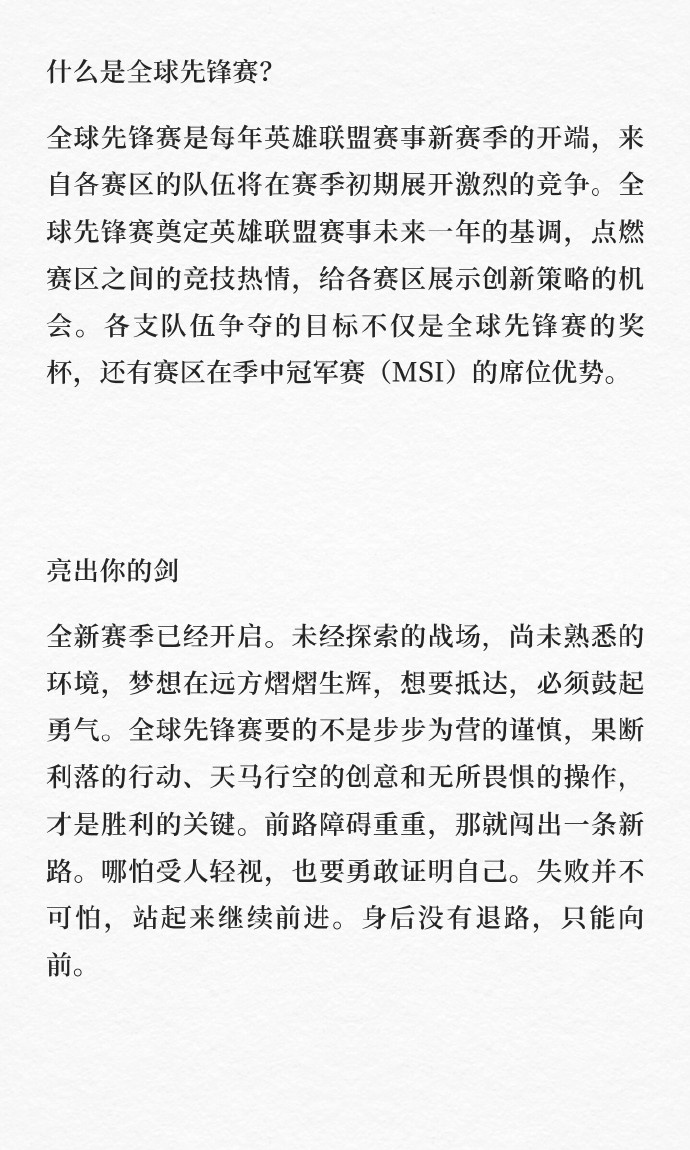 什么是全球先锋赛?

全球先锋赛是每年英雄联盟赛事新赛季的开端，来自各赛区的队伍将在赛季初期展开激烈的竞争。全球先锋赛奠定英雄联盟赛事未来一年的基调，点燃赛区之间的竞技热情，给各赛区展示创新策略的机会。各支队伍争夺的目标不仅是全球先锋赛的奖杯，还有赛区在季中冠军赛（MSI）的席位优势。

亮出你的剑

全新赛季已经开启。未经探索的战场，尚未熟悉的环境，梦想在远方熠熠生辉，想要抵达，必须鼓起勇气。全球先锋赛要的不是步步为营的谨慎，果断利落的行动、天马行空的创意和无所畏惧的操作，才是胜利的关键。前路障碍重重，那就闯出一条新路。哪怕受人轻视，也要勇敢证明自己。失败并不可怕，站起来继续前进。身后没有退路，只能向前。